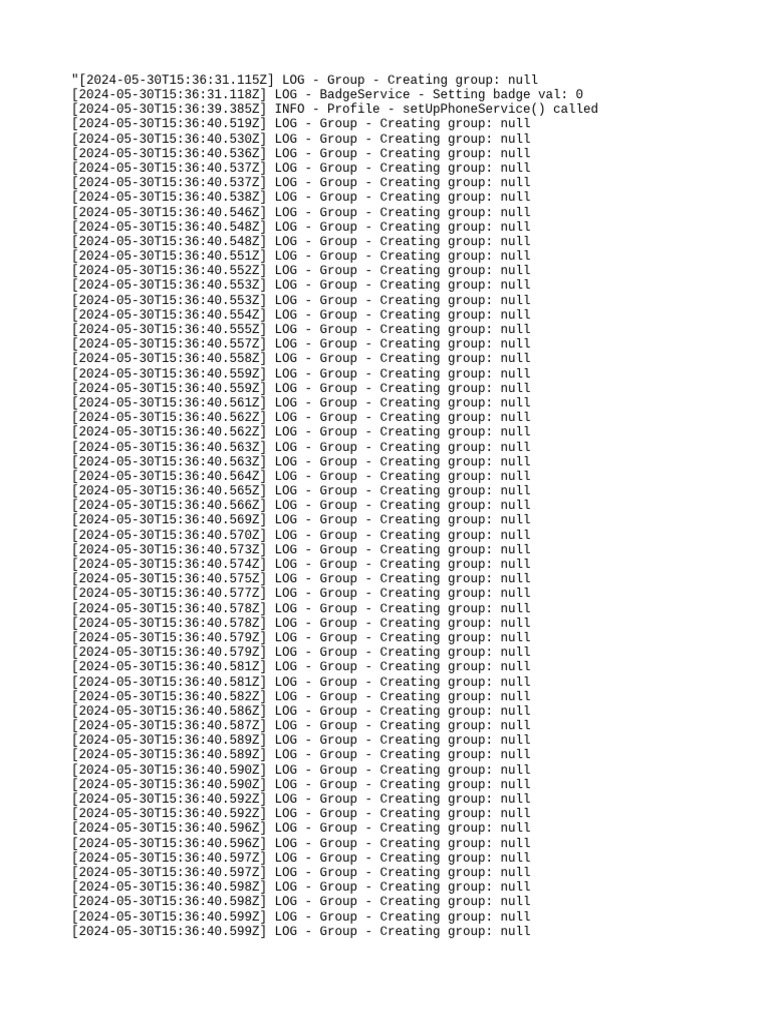 "[2024-05-30T15:36:31.115Z] LOG - Group - Creating group: null
[2024-05-30T15:36:31.118Z] LOG - BadgeService - Setting badge val: 0
[2024-05-30T15:36:39.385Z] INFO - Profile - setUpPhoneService() called
[2024-05-30T15:36:40.519Z] LOG - Group - Creating group: null
[2024-05-30T15:36:40.530Z] LOG - Group - Creating group: null
[2024-05-30T15:36:40.536Z] LOG - Group - Creating group: null
[2024-05-30T15:36:40.537Z] LOG - Group - Creating group: null
[2024-05-30T15:36:40.537Z] LOG - Group - Creating group: null
[2024-05-30T15:36:40.538Z] LOG - Group - Creating group: null
[2024-05-30T15:36:40.546Z] LOG - Group - Creating group: null
[2024-05-30T15:36:40.548Z] LOG - Group - Creating group: null
[2024-05-30T15:36:40.548Z] LOG - Group - Creating group: null
[2024-05-30T15:36:40.551Z] LOG - Group - Creating group: null
[2024-05-30T15:36:40.552Z] LOG - Group - Creating group: null
[2024-05-30T15:36:40.553Z] LOG - Group - Creating group: null
[2024-05-30T15:36:40.553Z] LOG - Group - Creating group: null
[2024-05-30T15:36:40.554Z] LOG - Group - Creating group: null
[2024-05-30T15:36:40.555Z] LOG - Group - Creating group: null
[2024-05-30T15:36:40.557Z] LOG - Group - Creating group: null
[2024-05-30T15:36:40.558Z] LOG - Group - Creating group: null
[2024-05-30T15:36:40.559Z] LOG - Group - Creating group: null
[2024-05-30T15:36:40.559Z] LOG - Group - Creating group: null
[2024-05-30T15:36:40.561Z] LOG - Group - Creating group: null
[2024-05-30T15:36:40.562Z] LOG - Group - Creating group: null
[2024-05-30T15:36:40.562Z] LOG - Group - Creating group: null
[2024-05-30T15:36:40.563Z] LOG - Group - Creating group: null
[2024-05-30T15:36:40.563Z] LOG - Group - Creating group: null
[2024-05-30T15:36:40.564Z] LOG - Group - Creating group: null
[2024-05-30T15:36:40.565Z] LOG - Group - Creating group: null
[2024-05-30T15:36:40.566Z] LOG - Group - Creating group: null
[2024-05-30T15:36:40.569Z] LOG - Group - Creating group: null
[2024-05-30T15:36:40.570Z] LOG - Group - Creating group: null
[2024-05-30T15:36:40.573Z] LOG - Group - Creating group: null
[2024-05-30T15:36:40.574Z] LOG - Group - Creating group: null
[2024-05-30T15:36:40.575Z] LOG - Group - Creating group: null
[2024-05-30T15:36:40.577Z] LOG - Group - Creating group: null
[2024-05-30T15:36:40.578Z] LOG - Group - Creating group: null
[2024-05-30T15:36:40.578Z] LOG - Group - Creating group: null
[2024-05-30T15:36:40.579Z] LOG - Group - Creating group: null
[2024-05-30T15:36:40.579Z] LOG - Group - Creating group: null
[2024-05-30T15:36:40.581Z] LOG - Group - Creating group: null
[2024-05-30T15:36:40.581Z] LOG - Group - Creating group: null
[2024-05-30T15:36:40.582Z] LOG - Group - Creating group: null
[2024-05-30T15:36:40.586Z] LOG - Group - Creating group: null
[2024-05-30T15:36:40.587Z] LOG - Group - Creating group: null
[2024-05-30T15:36:40.589Z] LOG - Group - Creating group: null
[2024-05-30T15:36:40.589Z] LOG - Group - Creating group: null
[2024-05-30T15:36:40.590Z] LOG - Group - Creating group: null
[2024-05-30T15:36:40.590Z] LOG - Group - Creating group: null
[2024-05-30T15:36:40.592Z] LOG - Group - Creating group: null
[2024-05-30T15:36:40.592Z] LOG - Group - Creating group: null
[2024-05-30T15:36:40.596Z] LOG - Group - Creating group: null
[2024-05-30T15:36:40.596Z] LOG - Group - Creating group: null
[2024-05-30T15:36:40.597Z] LOG - Group - Creating group: null
[2024-05-30T15:36:40.597Z] LOG - Group - Creating group: null
[2024-05-30T15:36:40.598Z] LOG - Group - Creating group: null
[2024-05-30T15:36:40.598Z] LOG - Group - Creating group: null
[2024-05-30T15:36:40.599Z] LOG - Group - Creating group: null
[2024-05-30T15:36:40.599Z] LOG - Group - Creating group: null